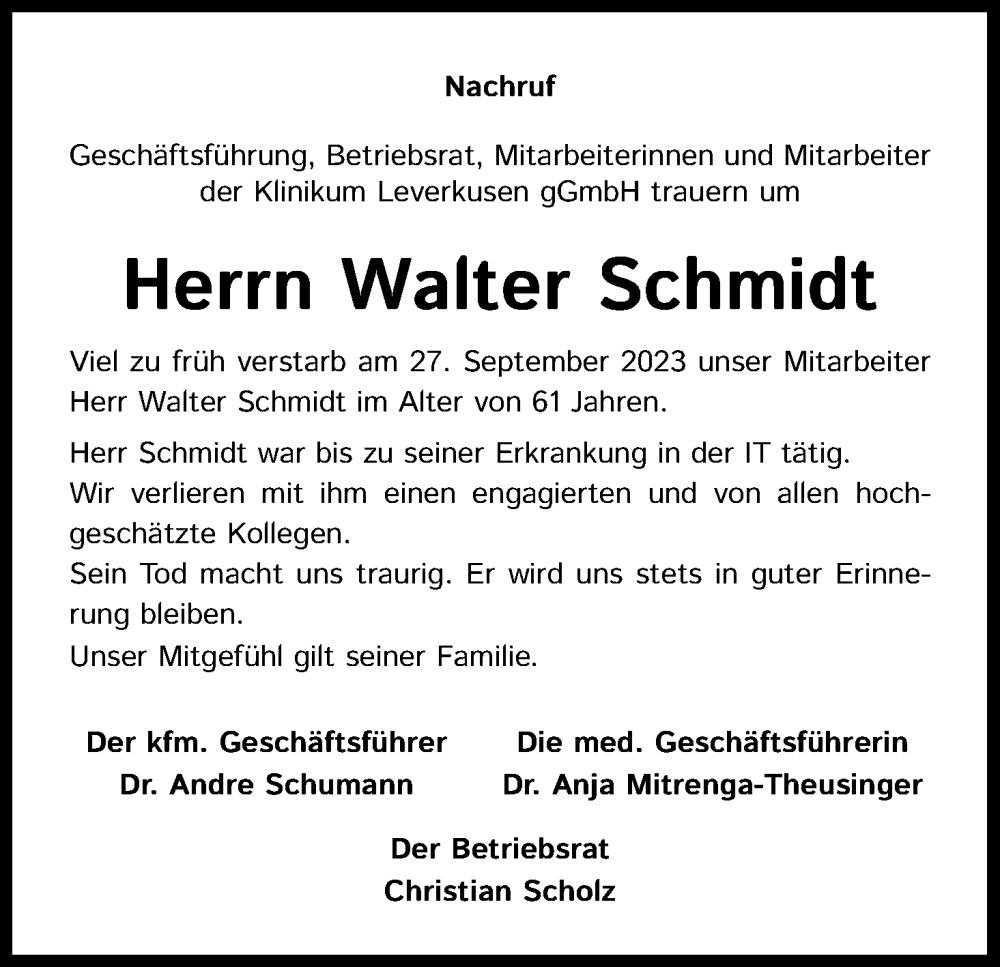 Nachruf

Geschäftsführung, Betriebsrat, Mitarbeiterinnen und Mitarbeiter der Klinikum Leverkusen gGmbH trauern um

Herrn Walter Schmidt

Viel zu früh verstarb am 27. September 2023 unser Mitarbeiter Herr Walter Schmidt im Alter von 61 Jahren.

Herr Schmidt war bis zu seiner Erkrankung in der IT tätig.
Wir verlieren mit ihm einen engagierten und von allen hochgeschätzte Kollegen.
Sein Tod macht uns traurig. Er wird uns stets in guter Erinnerung bleiben.
Unser Mitgefühl gilt seiner Familie.

Der kfm. Geschäftsführer
Dr. Andre Schumann

Die med. Geschäftsführerin
Dr. Anja Mitrenga-Theusinger

Der Betriebsrat
Christian Scholz